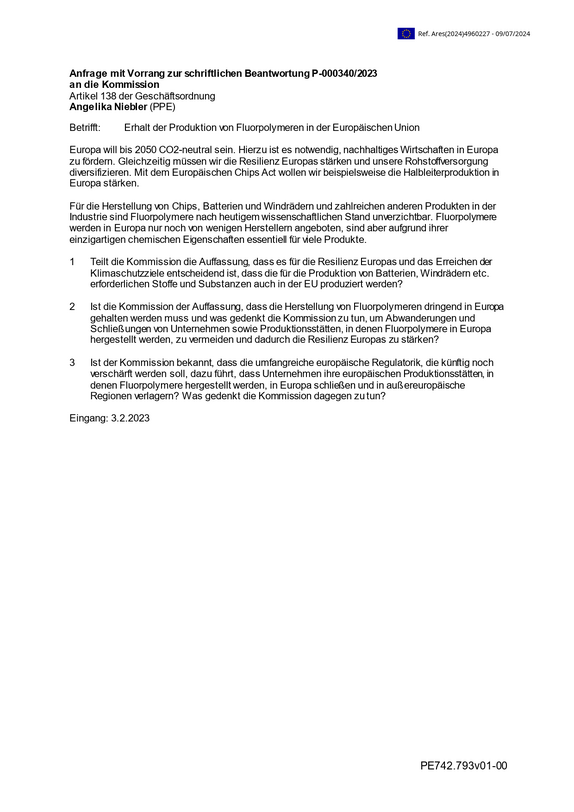 Ref. Ares(2024)4960227 - 09/07/2024

Anfrage mit Vorrang zur schriftlichen Beantwortung P-000340/2023
an die Kommission
Artikel 138 der Geschäftsordnung
Angelika Niebler (PPE)

Betrifft: Erhalt der Produktion von Fluorpolymeren in der Europäischen Union

Europa will bis 2050 CO2-neutral sein. Hierzu ist es notwendig, nachhaltiges Wirtschaften in Europa zu fördern. Gleichzeitig müssen wir die Resilienz Europas stärken und unsere Rohstoffversorgung diversifizieren. Mit dem Europäischen Chips Act wollen wir beispielsweise die Halbleiterproduktion in Europa stärken.

Für die Herstellung von Chips, Batterien und Windrädern und zahlreichen anderen Produkten in der Industrie sind Fluorpolymere nach heutigem wissenschaftlichen Stand unverzichtbar. Fluorpolymere werden in Europa nur noch von wenigen Herstellern angeboten, sind aber aufgrund ihrer einzigartigen chemischen Eigenschaften essentiell für viele Produkte.

1 Teilt die Kommission die Auffassung, dass es für die Resilienz Europas und das Erreichen der Klimaschutzziele entscheidend ist, dass die für die Produktion von Batterien, Windrädern etc. erforderlichen Stoffe und Substanzen auch in der EU produziert werden?

2 Ist die Kommission der Auffassung, dass die Herstellung von Fluorpolymeren dringend in Europa gehalten werden muss und was gedenkt die Kommission zu tun, um Abwanderungen und Schließungen von Unternehmen sowie Produktionsstätten, in denen Fluorpolymere in Europa hergestellt werden, zu vermeiden und dadurch die Resilienz Europas zu stärken?

3 Ist der Kommission bekannt, dass die umfangreiche europäische Regulatorik, die künftig noch verschärft werden soll, dazu führt, dass Unternehmen ihre europäischen Produktionsstätten, in denen Fluorpolymere hergestellt werden, in Europa schließen und in außereuropäische Regionen verlagern? Was gedenkt die Kommission dagegen zu tun?

Eingang: 3.2.2023

PE742.793v01-00